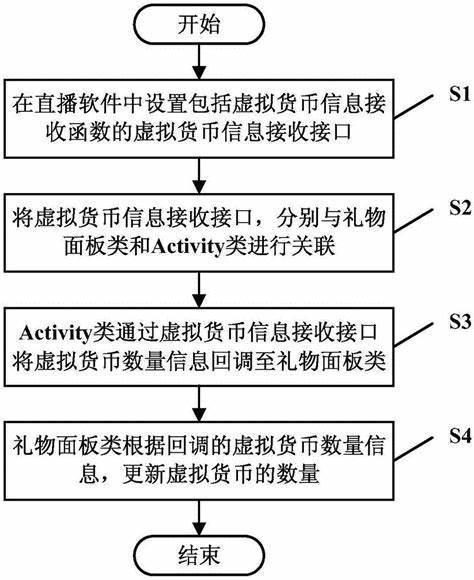 开始

在直播软件中设置包括虚拟货币信息接收函数的虚拟货币信息接收接口

S1

将虚拟货币信息接收接口，分别与礼物面板类和Activity类进行关联

S2

Activity类通过虚拟货币信息接收接口将虚拟货币数量信息回调至礼物面板类

S3

礼物面板类根据回调的虚拟货币数量信息，更新虚拟货币的数量

S4

结束